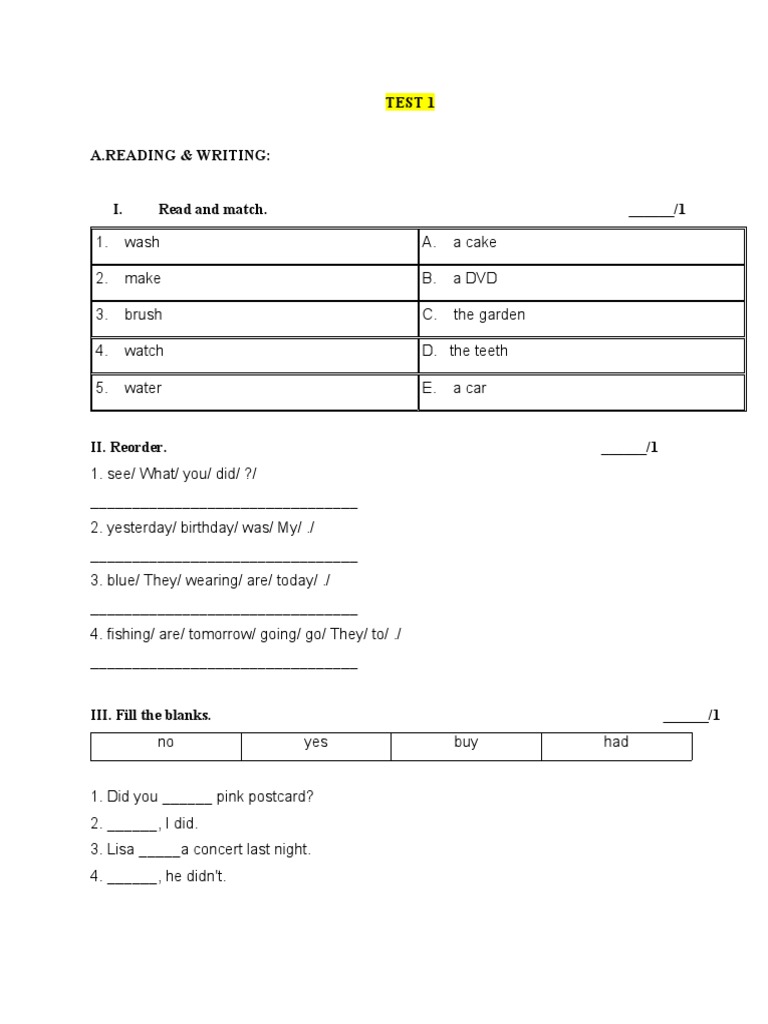 TEST 1

A.READING & WRITING:

I. Read and match. ______/1

| 1. wash | A. a cake |
|---|---|
| 2. make | B. a DVD |
| 3. brush | C. the garden |
| 4. watch | D. the teeth |
| 5. water | E. a car |

II. Reorder. ______/1

1. see/ What/ you/ did/ ?/

________________________________

2. yesterday/ birthday/ was/ My/ ./

________________________________

3. blue/ They/ wearing/ are/ today/ ./

________________________________

4. fishing/ are/ tomorrow/ going/ go/ They/ to/ ./

________________________________

III. Fill the blanks. ______/1

| no | yes | buy | had |
|---|---|---|---|

1. Did you ______ pink postcard?
2. ______, I did.
3. Lisa _____a concert last night.
4. ______, he didn't.